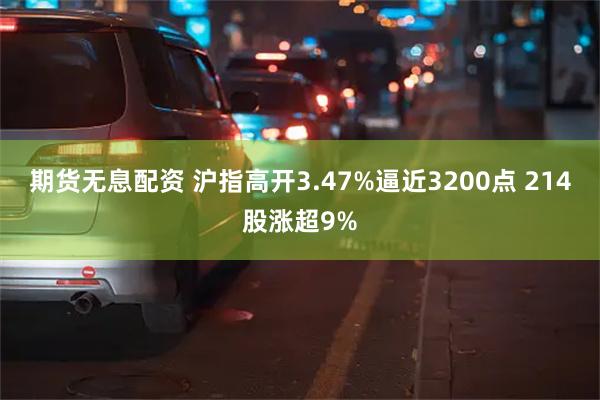 期货无息配资 沪指高开3.47%逼近3200点 214股涨超9%